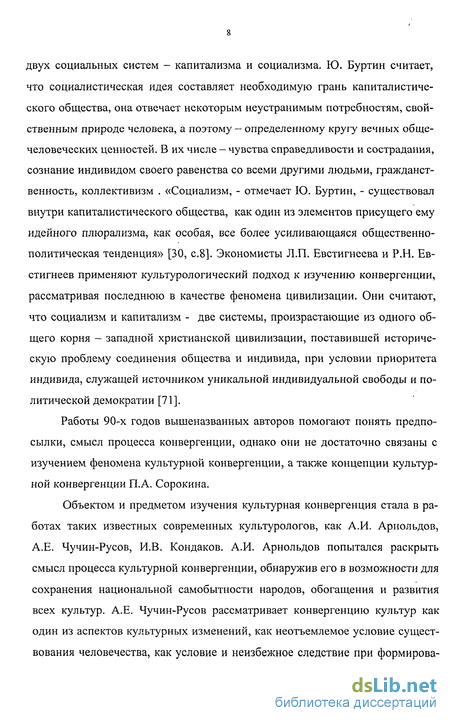 8

двух социальных систем – капитализма и социализма. Ю. Буртин считает, что социалистическая идея составляет необходимую грань капиталистического общества, она отвечает некоторым неустранимым потребностям, свойственным природе человека, а поэтому – определенному кругу вечных общечеловеческих ценностей. В их числе – чувства справедливости и сострадания, сознание индивидом своего равенства со всеми другими людьми, гражданственность, коллективизм . «Социализм, - отмечает Ю. Буртин, - существовал внутри капиталистического общества, как один из элементов присущего ему идейного плюрализма, как особая, все более усиливающаяся общественно-политическая тенденция» [30, с.8]. Экономисты Л.П. Евстигнеева и Р.Н. Евстигнеев применяют культурологический подход к изучению конвергенции, рассматривая последнюю в качестве феномена цивилизации. Они считают, что социализм и капитализм - две системы, произрастающие из одного общего корня – западной христианской цивилизации, поставившей историческую проблему соединения общества и индивида, при условии приоритета индивида, служащей источником уникальной индивидуальной свободы и политической демократии [71].

Работы 90-х годов вышеназванных авторов помогают понять предпосылки, смысл процесса конвергенции, однако они не достаточно связаны с изучением феномена культурной конвергенции, а также концепции культурной конвергенции П.А. Сорокина.

Объектом и предметом изучения культурная конвергенция стала в работах таких известных современных культурологов, как А.И. Арнольдов, А.Е. Чучин-Русов, И.В. Кондаков. А.И. Арнольдов попытался раскрыть смысл процесса культурной конвергенции, обнаружив его в возможности для сохранения национальной самобытности народов, обогащения и развития всех культур. А.Е. Чучин-Русов рассматривает конвергенцию культур как один из аспектов культурных изменений, как неотъемлемое условие существования человечества, как условие и неизбежное следствие при формирова-

dsLib.net
библиотека диссертаций